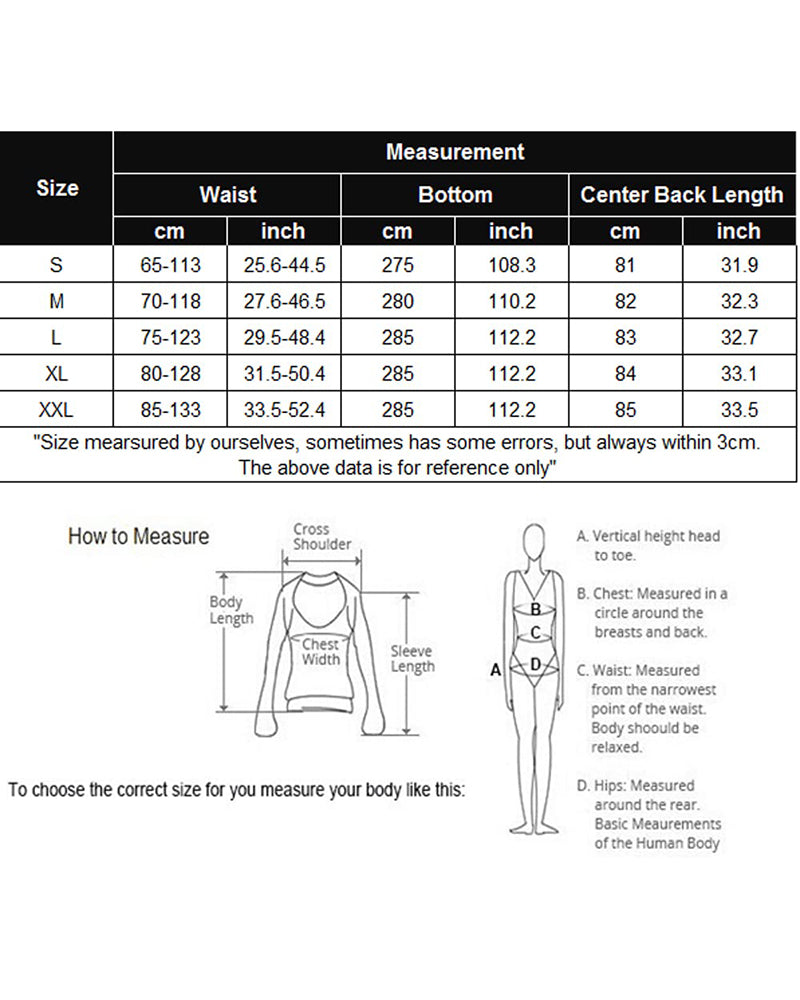 | Size | Measurement | | | | | |
|---|---|---|---|---|---|---|
| | Waist | | Bottom | | Center Back Length | |
| | cm | inch | cm | inch | cm | inch |
| S | 65-113 | 25.6-44.5 | 275 | 108.3 | 81 | 31.9 |
| M | 70-118 | 27.6-46.5 | 280 | 110.2 | 82 | 32.3 |
| L | 75-123 | 29.5-48.4 | 285 | 112.2 | 83 | 32.7 |
| XL | 80-128 | 31.5-50.4 | 285 | 112.2 | 84 | 33.1 |
| XXL | 85-133 | 33.5-52.4 | 285 | 112.2 | 85 | 33.5 |

"Size mearsured by ourselves, sometimes has some errors, but always within 3cm. The above data is for reference only"

How to Measure

Cross Shoulder

Body Length

Chest Width

Sleeve Length

To choose the correct size for you measure your body like this:

A
B
C
D

A. Vertical height head to toe.

B. Chest: Measured in a circle around the breasts and back.

C. Waist: Measured from the narrowest point of the waist. Body shoould be relaxed.

D. Hips: Measured around the rear. Basic Meaurements of the Human Body